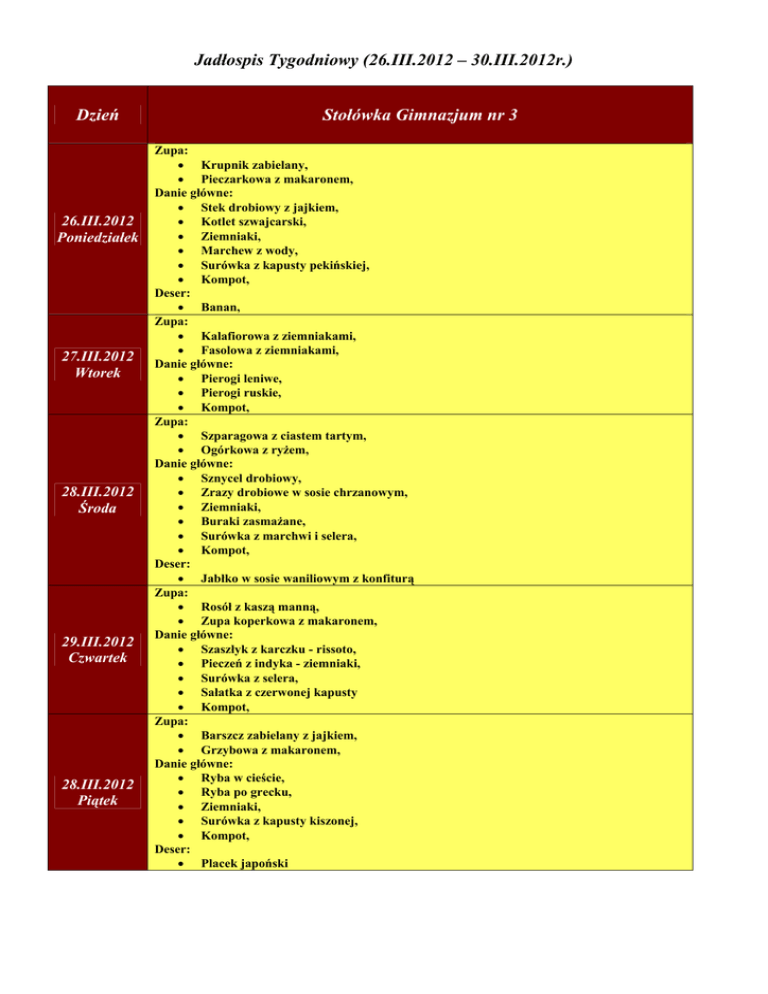 Jadłospis Tygodniowy (26.III.2012 – 30.III.2012r.)

| Dzień | Stołówka Gimnazjum nr 3 |
|---|---|
| 26.III.2012 Poniedziałek | Zupa: • Krupnik zabielany, • Pieczarkowa z makaronem, Danie główne: • Stek drobiowy z jajkiem, • Kotlet szwajcarski, • Ziemniaki, • Marchew z wody, • Surówka z kapusty pekińskiej, • Kompot, Deser: • Banan, |
| 27.III.2012 Wtorek | Zupa: • Kalafiorowa z ziemniakami, • Fasolowa z ziemniakami, Danie główne: • Pierogi leniwe, • Pierogi ruskie, • Kompot, |
| 28.III.2012 Środa | Zupa: • Szparagowa z ciastem tartym, • Ogórkowa z ryżem, Danie główne: • Sznycel drobiowy, • Zrazy drobiowe w sosie chrzanowym, • Ziemniaki, • Buraki zasmażane, • Surówka z marchwi i selera, • Kompot, Deser: • Jabłko w sosie waniliowym z konfiturą |
| 29.III.2012 Czwartek | Zupa: • Rosół z kaszą manną, • Zupa koperkowa z makaronem, Danie główne: • Szaszłyk z karczku - rissoto, • Pieczeń z indyka - ziemniaki, • Surówka z selera, • Sałatka z czerwonej kapusty • Kompot, |
| 28.III.2012 Piątek | Zupa: • Barszcz zabielany z jajkiem, • Grzybowa z makaronem, Danie główne: • Ryba w cieście, • Ryba po grecku, • Ziemniaki, • Surówka z kapusty kiszonej, • Kompot, Deser: • Placek japoński |